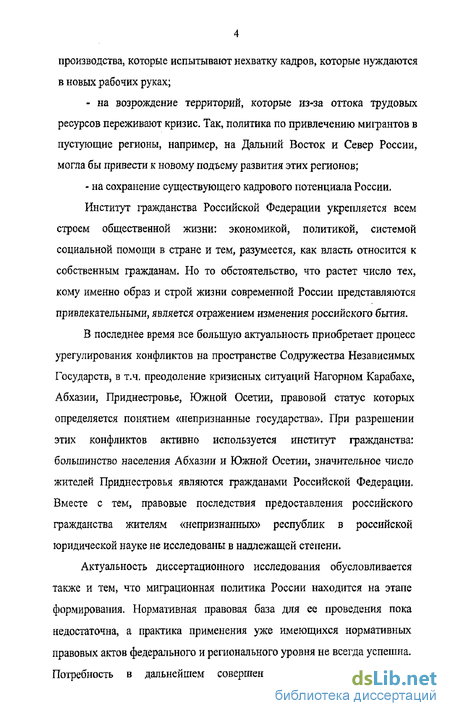 4

производства, которые испытывают нехватку кадров, которые нуждаются в новых рабочих руках;

- на возрождение территорий, которые из-за оттока трудовых ресурсов переживают кризис. Так, политика по привлечению мигрантов в пустующие регионы, например, на Дальний Восток и Север России, могла бы привести к новому подъему развития этих регионов;

- на сохранение существующего кадрового потенциала России.

Институт гражданства Российской Федерации укрепляется всем строем общественной жизни: экономикой, политикой, системой социальной помощи в стране и тем, разумеется, как власть относится к собственным гражданам. Но то обстоятельство, что растет число тех, кому именно образ и строй жизни современной России представляются привлекательными, является отражением изменения российского бытия.

В последнее время все большую актуальность приобретает процесс урегулирования конфликтов на пространстве Содружества Независимых Государств, в т.ч. преодоление кризисных ситуаций Нагорном Карабахе, Абхазии, Приднестровье, Южной Осетии, правовой статус которых определяется понятием «непризнанные государства». При разрешении этих конфликтов активно используется институт гражданства: большинство населения Абхазии и Южной Осетии, значительное число жителей Приднестровья являются гражданами Российской Федерации. Вместе с тем, правовые последствия предоставления российского гражданства жителям «непризнанных» республик в российской юридической науке не исследованы в надлежащей степени.

Актуальность диссертационного исследования обусловливается также и тем, что миграционная политика России находится на этапе формирования. Нормативная правовая база для ее проведения пока недостаточна, а практика применения уже имеющихся нормативных правовых актов федерального и регионального уровня не всегда успешна.

Потребность в дальнейшем совершен

dsLib.net
библиотека диссертаций